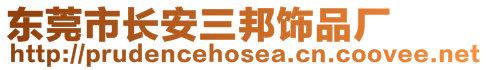 东莞市长安三邦饰品厂
http://prudencehosea.cn.coovee.net